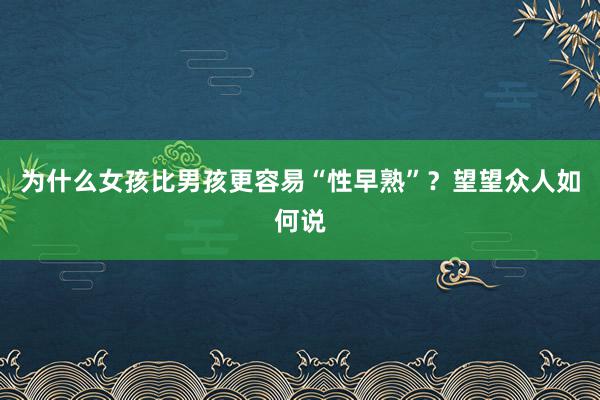 为什么女孩比男孩更容易“性早熟”？望望众人如何说